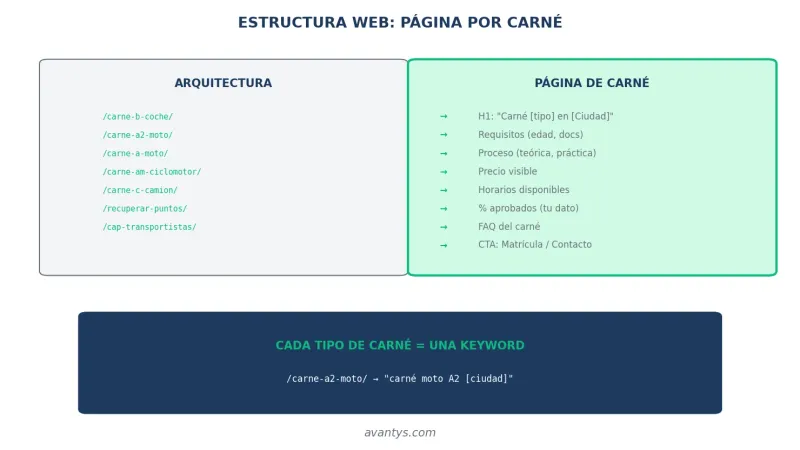 ESTRUCTURA WEB: PÁGINA POR CARNÉ

ARQUITECTURA

/carne-b-coche/
/carne-a2-moto/
/carne-a-moto/
/carne-am-ciclomotor/
/carne-c-camion/
/recuperar-puntos/
/cap-transportistas/

PÁGINA DE CARNÉ

→ H1: "Carné [tipo] en [Ciudad]"
→ Requisitos (edad, docs)
→ Proceso (teórica, práctica)
→ Precio visible
→ Horarios disponibles
→ % aprobados (tu dato)
→ FAQ del carné
→ CTA: Matrícula / Contacto

CADA TIPO DE CARNÉ = UNA KEYWORD

/carne-a2-moto/ → "carné moto A2 [ciudad]"

avantys.com